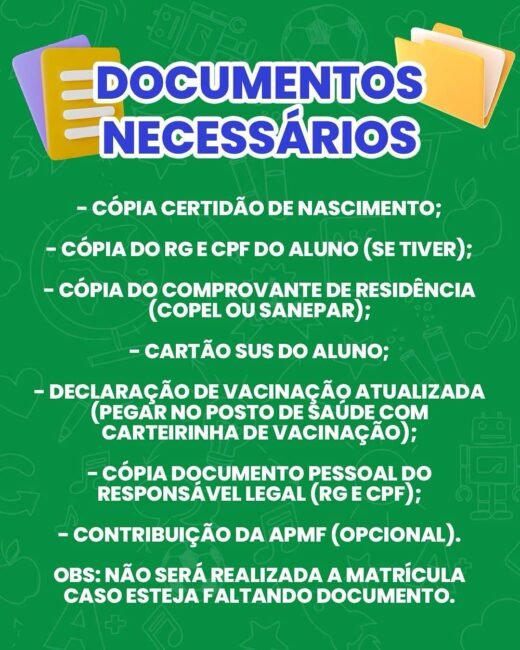 DOCUMENTOS NECESSÁRIOS

- CÓPIA CERTIDÃO DE NASCIMENTO;

- CÓPIA DO RG E CPF DO ALUNO (SE TIVER);

- CÓPIA DO COMPROVANTE DE RESIDÊNCIA (COPEL OU SANEPAR);

- CARTÃO SUS DO ALUNO;

- DECLARAÇÃO DE VACINAÇÃO ATUALIZADA (PEGAR NO POSTO DE SAÚDE COM CARTEIRINHA DE VACINAÇÃO);

- CÓPIA DOCUMENTO PESSOAL DO RESPONSÁVEL LEGAL (RG E CPF);

- CONTRIBUIÇÃO DA APMF (OPCIONAL).

OBS: NÃO SERÁ REALIZADA A MATRÍCULA CASO ESTEJA FALTANDO DOCUMENTO.